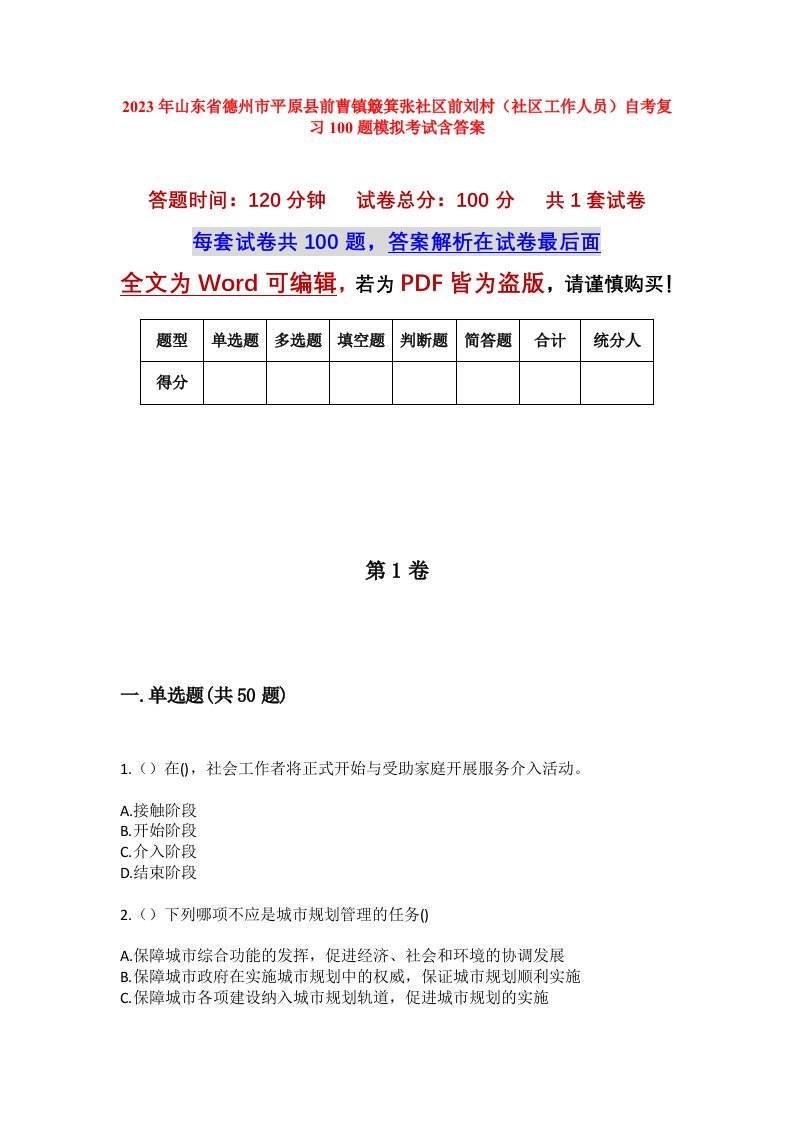 2023年山东省德州市平原县前曹镇簸箕张社区前刘村（社区工作人员）自考复习100题模拟考试含答案

答题时间：120分钟　试卷总分：100分　共1套试卷

每套试卷共100题，答案解析在试卷最后面

全文为Word可编辑，若为PDF皆为盗版，请谨慎购买！

| 题型 | 单选题 | 多选题 | 填空题 | 判断题 | 简答题 | 合计 | 统分人 |
|---|---|---|---|---|---|---|---|
| 得分 | | | | | | | |

第1卷

一.单选题(共50题)

1.（）在()，社会工作者将正式开始与受助家庭开展服务介入活动。

A.接触阶段
B.开始阶段
C.介入阶段
D.结束阶段

2.（）下列哪项不应是城市规划管理的任务()

A.保障城市综合功能的发挥，促进经济、社会和环境的协调发展
B.保障城市政府在实施城市规划中的权威，保证城市规划顺利实施
C.保障城市各项建设纳入城市规划轨道，促进城市规划的实施